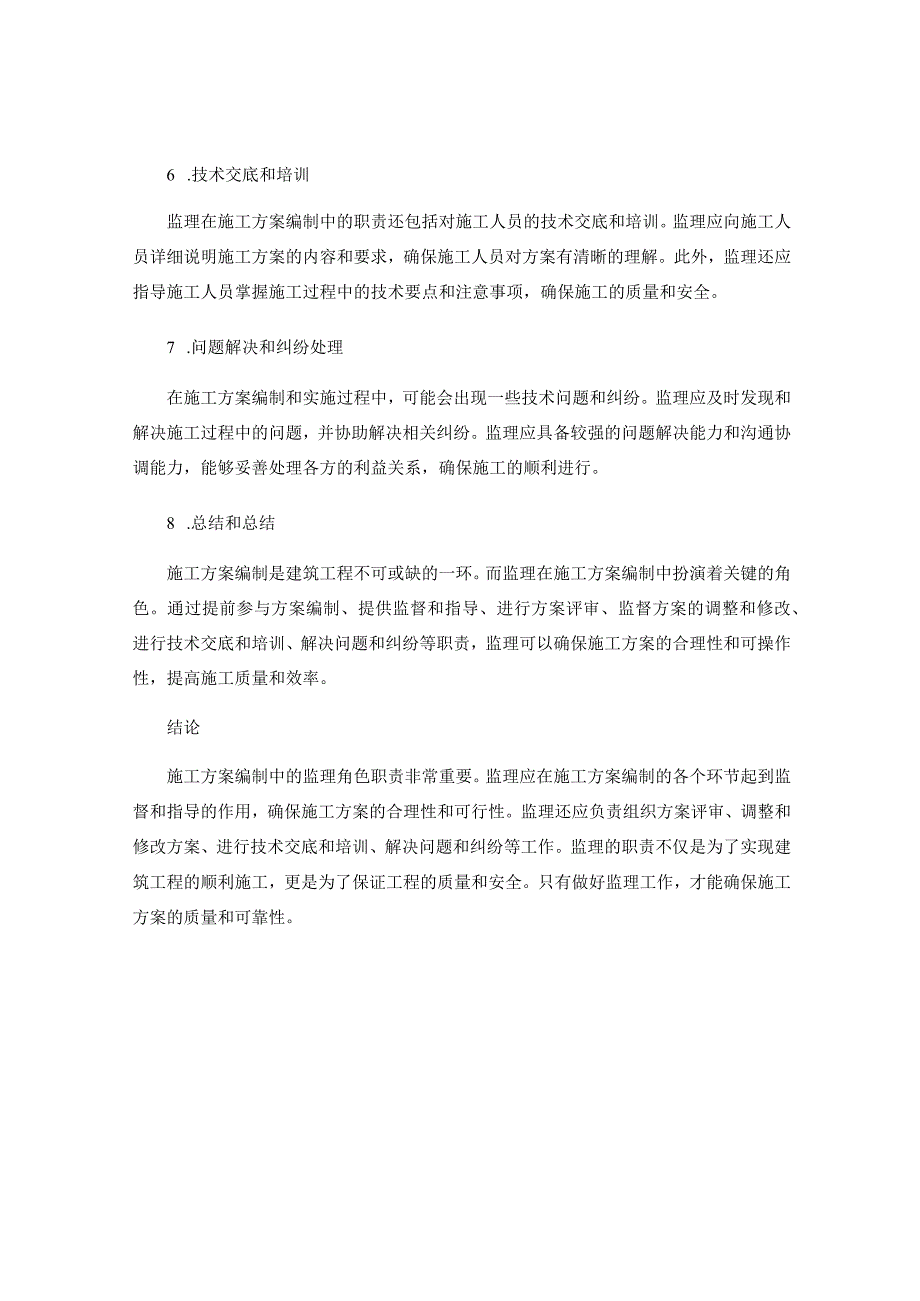 6 .技术交底和培训

监理在施工方案编制中的职责还包括对施工人员的技术交底和培训。监理应向施工人员详细说明施工方案的内容和要求，确保施工人员对方案有清晰的理解。此外，监理还应指导施工人员掌握施工过程中的技术要点和注意事项，确保施工的质量和安全。

7 .问题解决和纠纷处理

在施工方案编制和实施过程中，可能会出现一些技术问题和纠纷。监理应及时发现和解决施工过程中的问题，并协助解决相关纠纷。监理应具备较强的问题解决能力和沟通协调能力，能够妥善处理各方的利益关系，确保施工的顺利进行。

8 .总结和总结

施工方案编制是建筑工程不可或缺的一环。而监理在施工方案编制中扮演着关键的角色。通过提前参与方案编制、提供监督和指导、进行方案评审、监督方案的调整和修改、进行技术交底和培训、解决问题和纠纷等职责，监理可以确保施工方案的合理性和可操作性，提高施工质量和效率。

结论

施工方案编制中的监理角色职责非常重要。监理应在施工方案编制的各个环节起到监督和指导的作用，确保施工方案的合理性和可行性。监理还应负责组织方案评审、调整和修改方案、进行技术交底和培训、解决问题和纠纷等工作。监理的职责不仅是为了实现建筑工程的顺利施工，更是为了保证工程的质量和安全。只有做好监理工作，才能确保施工方案的质量和可靠性。